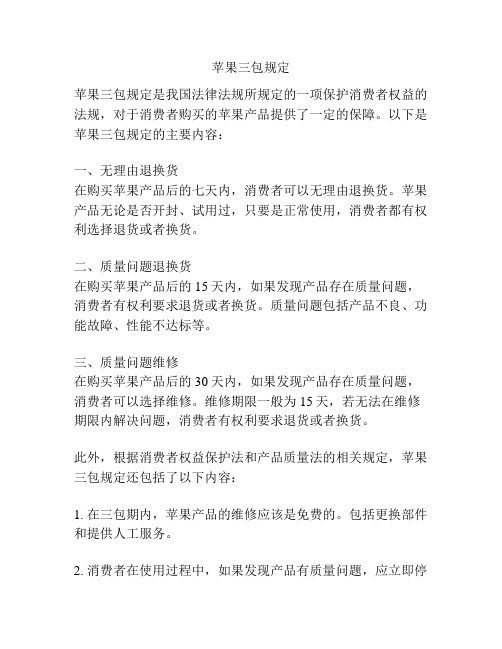 苹果三包规定

苹果三包规定是我国法律法规所规定的一项保护消费者权益的法规，对于消费者购买的苹果产品提供了一定的保障。以下是苹果三包规定的主要内容：

一、无理由退换货
在购买苹果产品后的七天内，消费者可以无理由退换货。苹果产品无论是否开封、试用过，只要是正常使用，消费者都有权利选择退货或者换货。

二、质量问题退换货
在购买苹果产品后的 15 天内，如果发现产品存在质量问题，消费者有权利要求退货或者换货。质量问题包括产品不良、功能故障、性能不达标等。

三、质量问题维修
在购买苹果产品后的 30 天内，如果发现产品存在质量问题，消费者可以选择维修。维修期限一般为 15 天，若无法在维修期限内解决问题，消费者有权利要求退货或者换货。

此外，根据消费者权益保护法和产品质量法的相关规定，苹果三包规定还包括了以下内容：

1. 在三包期内，苹果产品的维修应该是免费的。包括更换部件和提供人工服务。

2. 消费者在使用过程中，如果发现产品有质量问题，应立即停